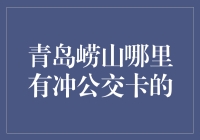 青岛崂山哪里有冲公交卡的